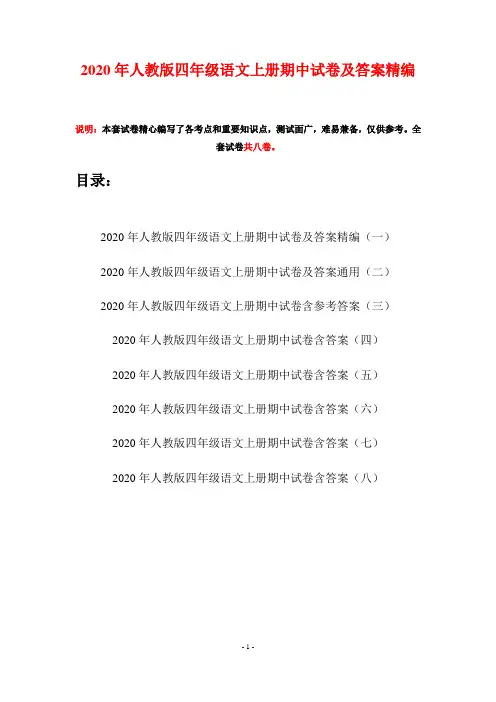 2020年人教版四年级语文上册期中试卷及答案精编

说明：本套试卷精心编写了各考点和重要知识点，测试面广，难易兼备，仅供参考。全套试卷共八卷。

目录：

2020年人教版四年级语文上册期中试卷及答案精编（一）

2020年人教版四年级语文上册期中试卷及答案通用（二）

2020年人教版四年级语文上册期中试卷含参考答案（三）

2020年人教版四年级语文上册期中试卷含答案（四）

2020年人教版四年级语文上册期中试卷含答案（五）

2020年人教版四年级语文上册期中试卷含答案（六）

2020年人教版四年级语文上册期中试卷含答案（七）

2020年人教版四年级语文上册期中试卷含答案（八）

- 1 -